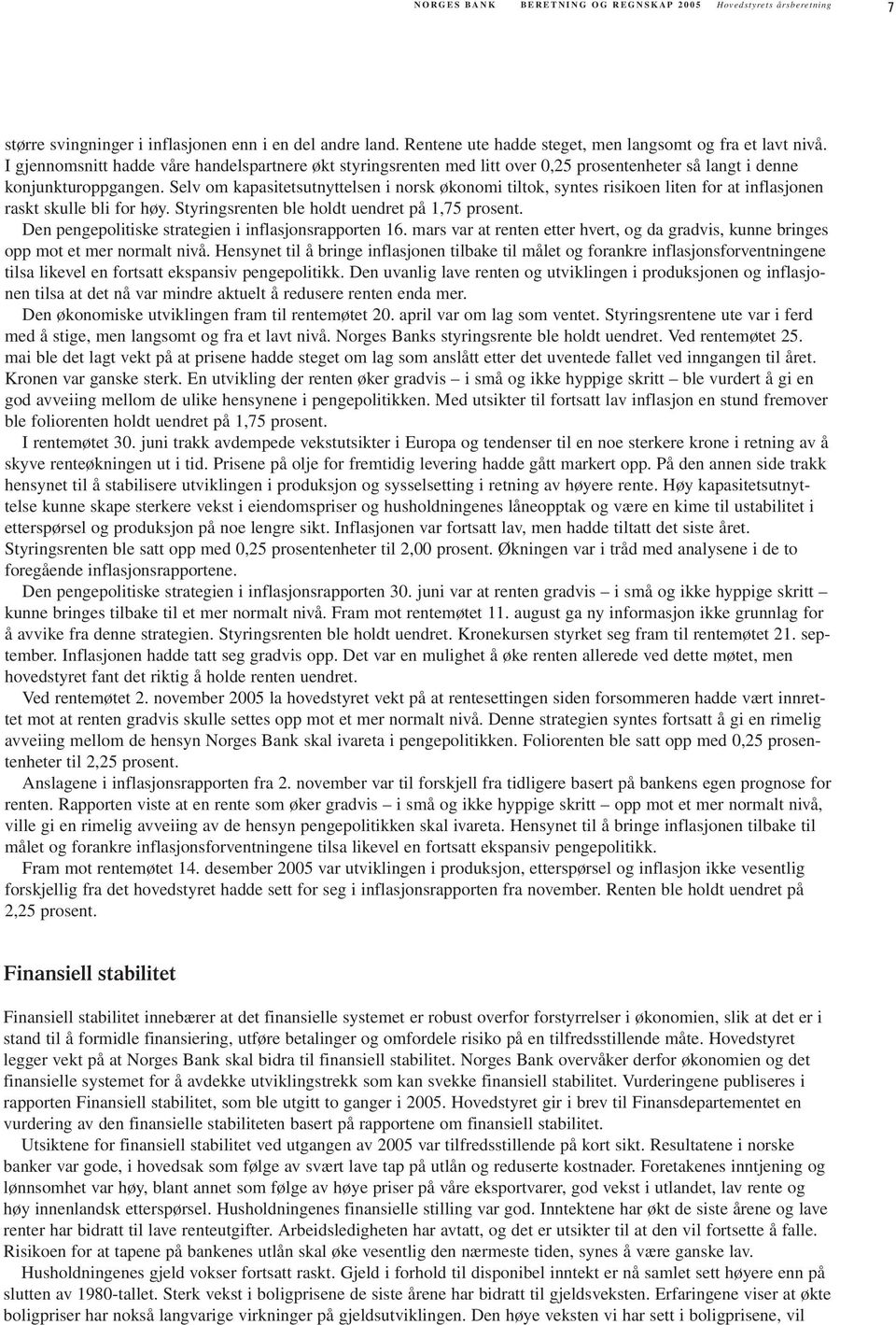 NORGES BANK BERETNING OG REGNSKAP 2005 Hovedstyrets årsberetning 7

større svingninger i inflasjonen enn i en del andre land. Rentene ute hadde steget, men langsomt og fra et lavt nivå. I gjennomsnitt hadde våre handelspartnere økt styringsrenten med litt over 0,25 prosentenheter så langt i denne konjunkturoppgangen. Selv om kapasitetsutnyttelsen i norsk økonomi tiltok, syntes risikoen liten for at inflasjonen raskt skulle bli for høy. Styringsrenten ble holdt uendret på 1,75 prosent.

Den pengepolitiske strategien i inflasjonsrapporten 16. mars var at renten etter hvert, og da gradvis, kunne bringes opp mot et mer normalt nivå. Hensynet til å bringe inflasjonen tilbake til målet og forankre inflasjonsforventningene tilsa likevel en fortsatt ekspansiv pengepolitikk. Den uvanlig lave renten og utviklingen i produksjonen og inflasjonen tilsa at det nå var mindre aktuelt å redusere renten enda mer.

Den økonomiske utviklingen fram til rentemøtet 20. april var om lag som ventet. Styringsrentene ute var i ferd med å stige, men langsomt og fra et lavt nivå. Norges Banks styringsrente ble holdt uendret. Ved rentemøtet 25. mai ble det lagt vekt på at prisene hadde steget om lag som anslått etter det uventede fallet ved inngangen til året. Kronen var ganske sterk. En utvikling der renten øker gradvis – i små og ikke hyppige skritt – ble vurdert å gi en god avveiing mellom de ulike hensynene i pengepolitikken. Med utsikter til fortsatt lav inflasjon en stund fremover ble foliorenten holdt uendret på 1,75 prosent.

I rentemøtet 30. juni trakk avdempede vekstutsikter i Europa og tendenser til en noe sterkere krone i retning av å skyve renteøkningen ut i tid. Prisene på olje for fremtidig levering hadde gått markert opp. På den annen side trakk hensynet til å stabilisere utviklingen i produksjon og sysselsetting i retning av høyere rente. Høy kapasitetsutnyttelse kunne skape sterkere vekst i eiendomspriser og husholdningenes låneopptak og være en kime til ustabilitet i etterspørsel og produksjon på noe lengre sikt. Inflasjonen var fortsatt lav, men hadde tiltatt det siste året. Styringsrenten ble satt opp med 0,25 prosentenheter til 2,00 prosent. Økningen var i tråd med analysene i de to foregående inflasjonsrapportene.

Den pengepolitiske strategien i inflasjonsrapporten 30. juni var at renten gradvis – i små og ikke hyppige skritt – kunne bringes tilbake til et mer normalt nivå. Fram mot rentemøtet 11. august ga ny informasjon ikke grunnlag for å avvike fra denne strategien. Styringsrenten ble holdt uendret. Kronekursen styrket seg fram til rentemøtet 21. september. Inflasjonen hadde tatt seg gradvis opp. Det var en mulighet å øke renten allerede ved dette møtet, men hovedstyret fant det riktig å holde renten uendret.

Ved rentemøtet 2. november 2005 la hovedstyret vekt på at rentesettingen siden forsommeren hadde vært innrettet mot at renten gradvis skulle settes opp mot et mer normalt nivå. Denne strategien syntes fortsatt å gi en rimelig avveiing mellom de hensyn Norges Bank skal ivareta i pengepolitikken. Foliorenten ble satt opp med 0,25 prosentenheter til 2,25 prosent.

Anslagene i inflasjonsrapporten fra 2. november var til forskjell fra tidligere basert på bankens egen prognose for renten. Rapporten viste at en rente som øker gradvis – i små og ikke hyppige skritt – opp mot et mer normalt nivå, ville gi en rimelig avveiing av de hensyn pengepolitikken skal ivareta. Hensynet til å bringe inflasjonen tilbake til målet og forankre inflasjonsforventningene tilsa likevel en fortsatt ekspansiv pengepolitikk.

Fram mot rentemøtet 14. desember 2005 var utviklingen i produksjon, etterspørsel og inflasjon ikke vesentlig forskjellig fra det hovedstyret hadde sett for seg i inflasjonsrapporten fra november. Renten ble holdt uendret på 2,25 prosent.

Finansiell stabilitet

Finansiell stabilitet innebærer at det finansielle systemet er robust overfor forstyrrelser i økonomien, slik at det er i stand til å formidle finansiering, utføre betalinger og omfordele risiko på en tilfredsstillende måte. Hovedstyret legger vekt på at Norges Bank skal bidra til finansiell stabilitet. Norges Bank overvåker derfor økonomien og det finansielle systemet for å avdekke utviklingstrekk som kan svekke finansiell stabilitet. Vurderingene publiseres i rapporten Finansiell stabilitet, som ble utgitt to ganger i 2005. Hovedstyret gir i brev til Finansdepartementet en vurdering av den finansielle stabiliteten basert på rapportene om finansiell stabilitet.

Utsiktene for finansiell stabilitet ved utgangen av 2005 var tilfredsstillende på kort sikt. Resultatene i norske banker var gode, i hovedsak som følge av svært lave tap på utlån og reduserte kostnader. Foretakenes inntjening og lønnsomhet var høy, blant annet som følge av høye priser på våre eksportvarer, god vekst i utlandet, lav rente og høy innenlandsk etterspørsel. Husholdningenes finansielle stilling var god. Inntektene har økt de siste årene og lave renter har bidratt til lave renteutgifter. Arbeidsledigheten har avtatt, og det er utsikter til at den vil fortsette å falle. Risikoen for at tapene på bankenes utlån skal øke vesentlig den nærmeste tiden, synes å være ganske lav.

Husholdningenes gjeld vokser fortsatt raskt. Gjeld i forhold til disponibel inntekt er nå samlet sett høyere enn på slutten av 1980-tallet. Sterk vekst i boligprisene de siste årene har bidratt til gjeldsveksten. Erfaringene viser at økte boligpriser har nokså langvarige virkninger på gjeldsutviklingen. Den høye veksten vi har sett i boligprisene, vil